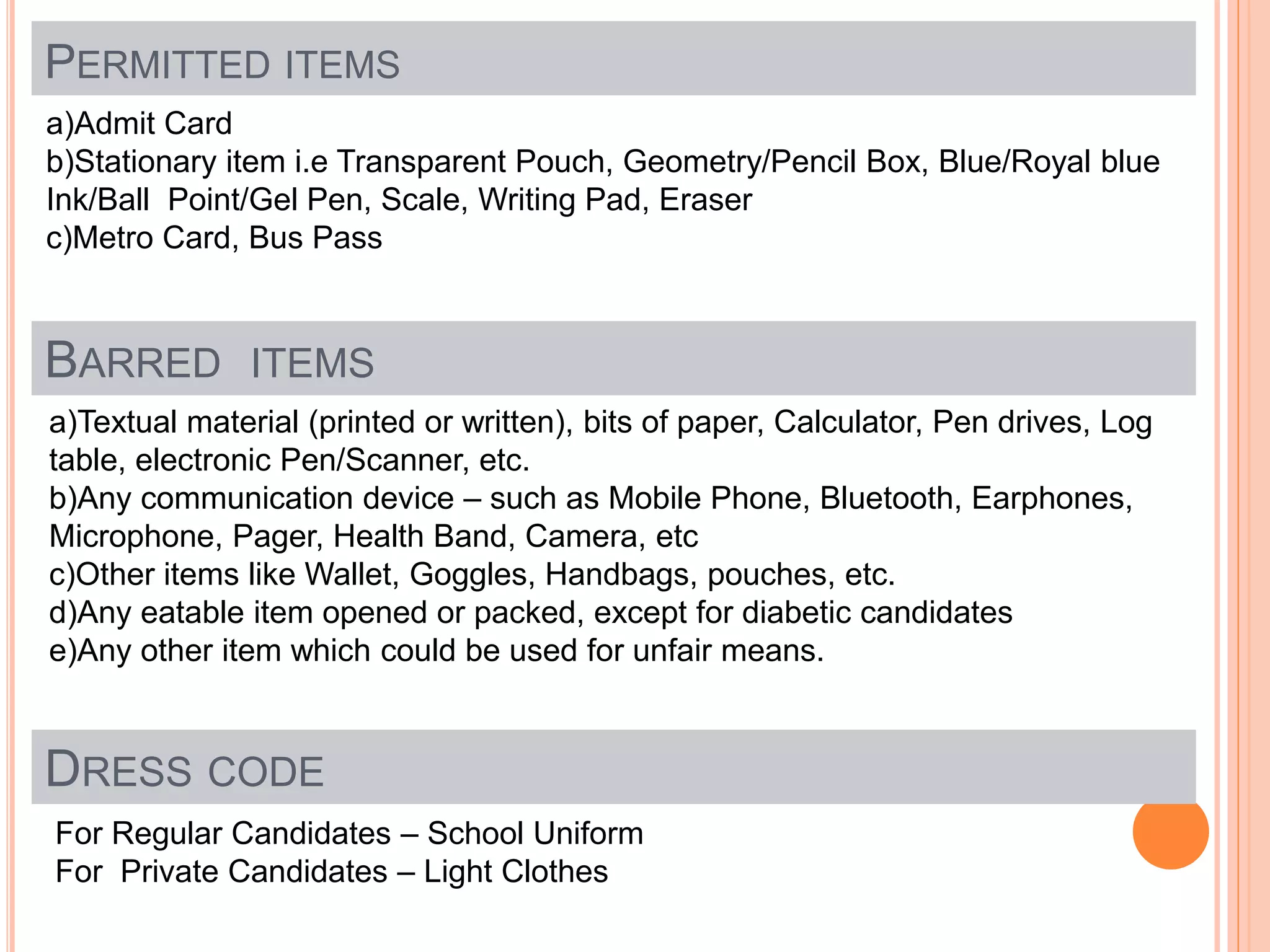 PERMITTED ITEMS

a)Admit Card
b)Stationary item i.e Transparent Pouch, Geometry/Pencil Box, Blue/Royal blue Ink/Ball Point/Gel Pen, Scale, Writing Pad, Eraser
c)Metro Card, Bus Pass

BARRED ITEMS

a)Textual material (printed or written), bits of paper, Calculator, Pen drives, Log table, electronic Pen/Scanner, etc.
b)Any communication device – such as Mobile Phone, Bluetooth, Earphones, Microphone, Pager, Health Band, Camera, etc
c)Other items like Wallet, Goggles, Handbags, pouches, etc.
d)Any eatable item opened or packed, except for diabetic candidates
e)Any other item which could be used for unfair means.

DRESS CODE

For Regular Candidates – School Uniform
For Private Candidates – Light Clothes